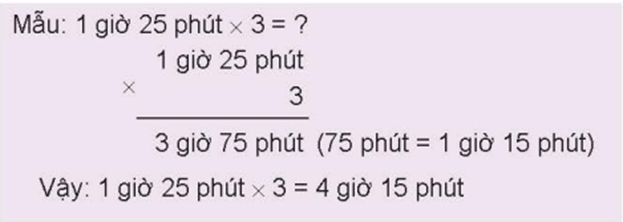 Mẫu: 1 giờ 25 phút $\times$ 3 = ?

$\times$ 1 giờ 25 phút
3

3 giờ 75 phút (75 phút = 1 giờ 15 phút)

Vậy: 1 giờ 25 phút $\times$ 3 = 4 giờ 15 phút